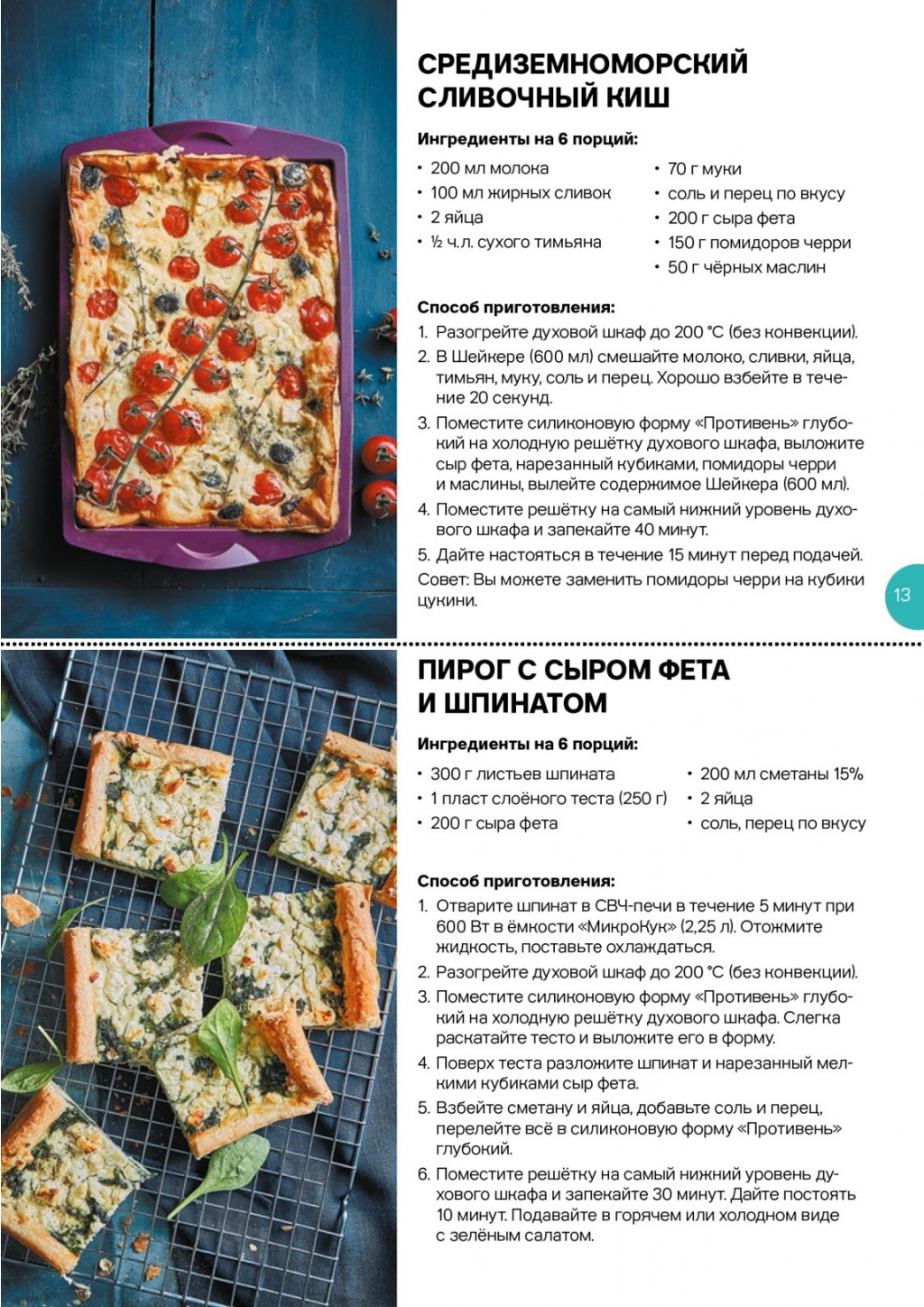 СРЕДИЗЕМНОМОРСКИЙ СЛИВОЧНЫЙ КИШ

Ингредиенты на 6 порций:

• 200 мл молока
• 100 мл жирных сливок
• 2 яйца
• ½ ч.л. сухого тимьяна
• 70 г муки
• соль и перец по вкусу
• 200 г сыра фета
• 150 г помидоров черри
• 50 г чёрных маслин

Способ приготовления:
1. Разогрейте духовой шкаф до 200 °С (без конвекции).
2. В Шейкере (600 мл) смешайте молоко, сливки, яйца, тимьян, муку, соль и перец. Хорошо взбейте в течение 20 секунд.
3. Поместите силиконовую форму «Противень» глубокий на холодную решётку духового шкафа, выложите сыр фета, нарезанный кубиками, помидоры черри и маслины, вылейте содержимое Шейкера (600 мл).
4. Поместите решётку на самый нижний уровень духового шкафа и запекайте 40 минут.
5. Дайте настояться в течение 15 минут перед подачей.
Совет: Вы можете заменить помидоры черри на кубики цукини.

13

ПИРОГ С СЫРОМ ФЕТА И ШПИНАТОМ

Ингредиенты на 6 порций:

• 300 г листьев шпината
• 1 пласт слоёного теста (250 г)
• 200 г сыра фета
• 200 мл сметаны 15%
• 2 яйца
• соль, перец по вкусу

Способ приготовления:
1. Отварите шпинат в СВЧ-печи в течение 5 минут при 600 Вт в ёмкости «МикроКук» (2,25 л). Отожмите жидкость, поставьте охлаждаться.
2. Разогрейте духовой шкаф до 200 °С (без конвекции).
3. Поместите силиконовую форму «Противень» глубокий на холодную решётку духового шкафа. Слегка раскатайте тесто и выложите его в форму.
4. Поверх теста разложите шпинат и нарезанный мелкими кубиками сыр фета.
5. Взбейте сметану и яйца, добавьте соль и перец, перелейте всё в силиконовую форму «Противень» глубокий.
6. Поместите решётку на самый нижний уровень духового шкафа и запекайте 30 минут. Дайте постоять 10 минут. Подавайте в горячем или холодном виде с зелёным салатом.